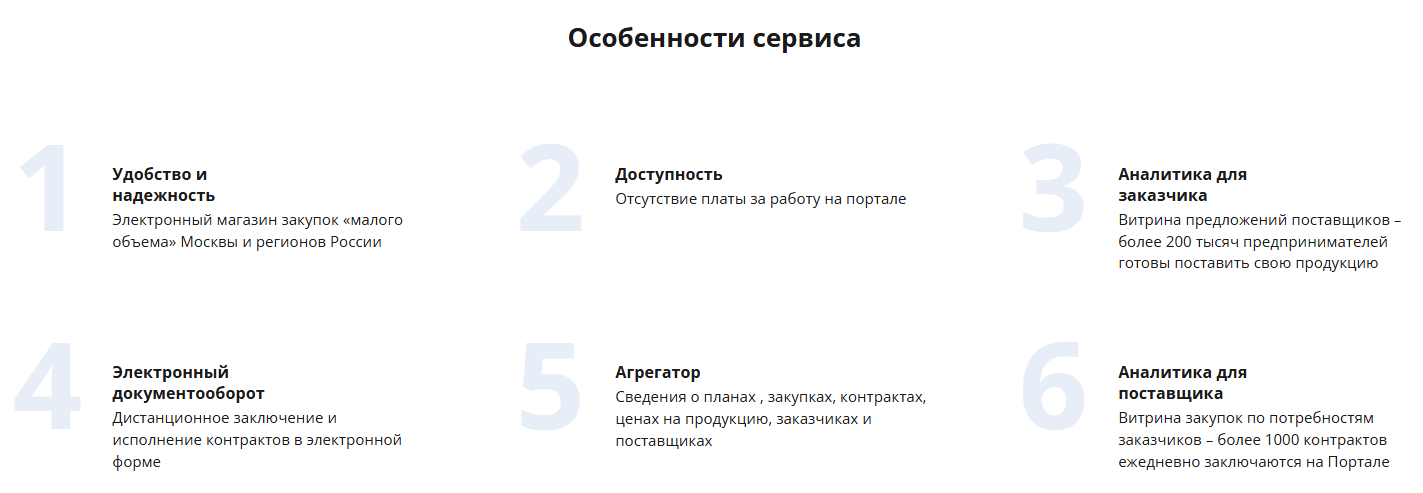 Особенности сервиса

1

Удобство и надежность

Электронный магазин закупок «малого объема» Москвы и регионов России

2

Доступность

Отсутствие платы за работу на портале

3

Аналитика для заказчика

Витрина предложений поставщиков – более 200 тысяч предпринимателей готовы поставить свою продукцию

4

Электронный документооборот

Дистанционное заключение и исполнение контрактов в электронной форме

5

Агрегатор

Сведения о планах , закупках, контрактах, ценах на продукцию, заказчиках и поставщиках

6

Аналитика для поставщика

Витрина закупок по потребностям заказчиков – более 1000 контрактов ежедневно заключаются на Портале